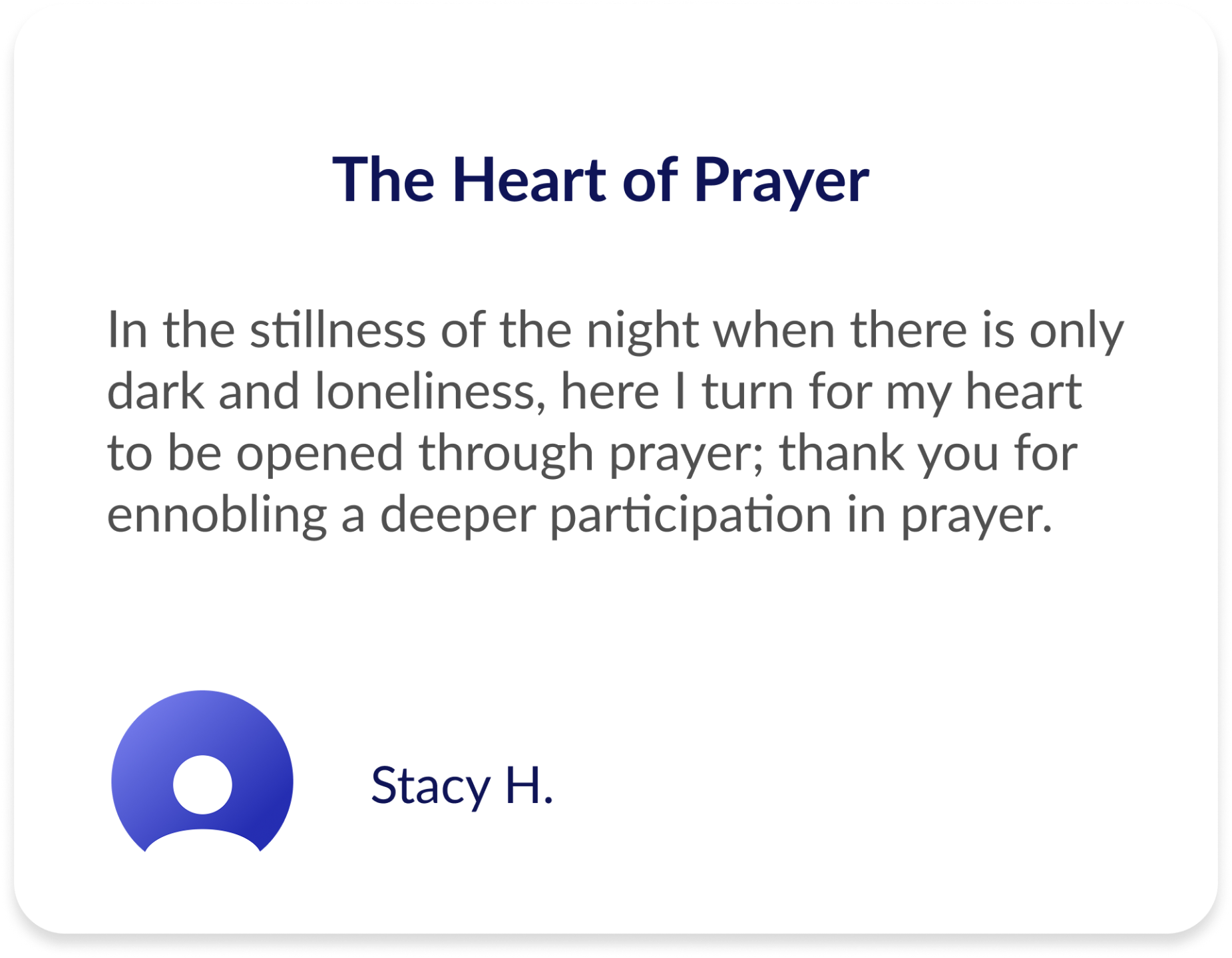 The Heart of Prayer

In the stillness of the night when there is only dark and loneliness, here I turn for my heart to be opened through prayer; thank you for ennobling a deeper participation in prayer.

Stacy H.